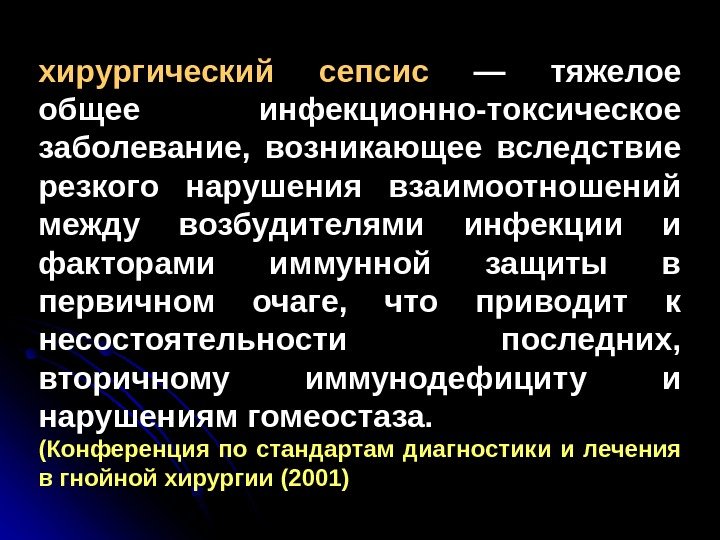 хирургический сепсис — тяжелое общее инфекционно-токсическое заболевание, возникающее вследствие резкого нарушения взаимоотношений между возбудителями инфекции и факторами иммунной защиты в первичном очаге, что приводит к несостоятельности последних, вторичному иммунодефициту и нарушениям гомеостаза.

(Конференция по стандартам диагностики и лечения в гнойной хирургии (2001)